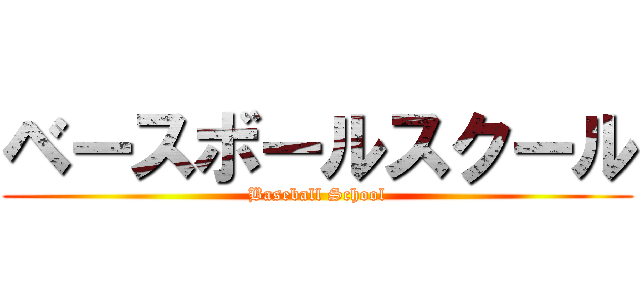 ベースボールスクール

Baseball School